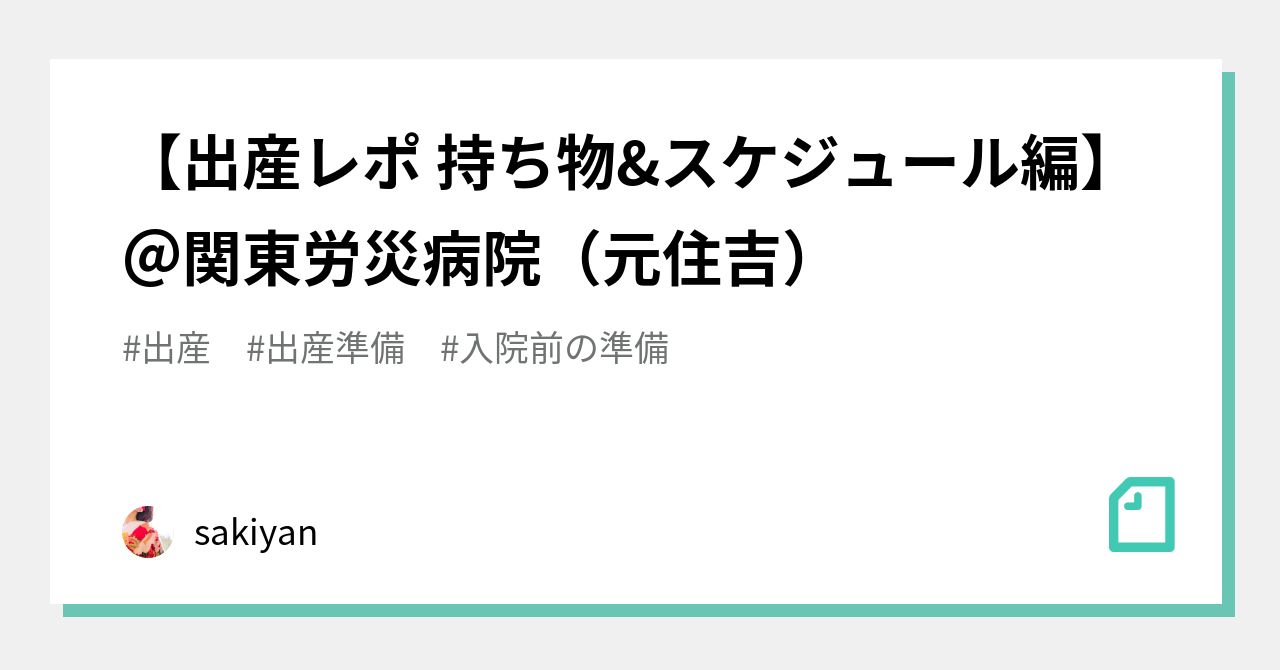 【出産レポ 持ち物&スケジュール編】@関東労災病院（元住吉）

#出産　#出産準備　#入院前の準備

sakiyan